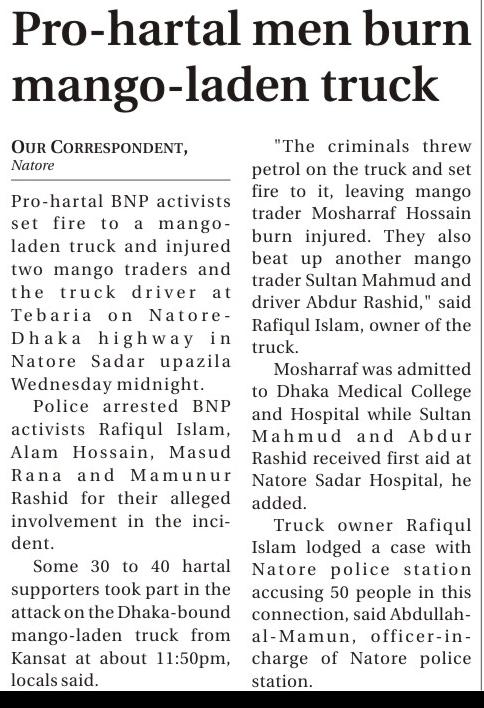 Pro-hartal men burn mango-laden truck

OUR CORRESPONDENT,
Natore

Pro-hartal BNP activists set fire to a mango-laden truck and injured two mango traders and the truck driver at Tebaria on Natore-Dhaka highway in Natore Sadar upazila Wednesday midnight.

Police arrested BNP activists Rafiqul Islam, Alam Hossain, Masud Rana and Mamunur Rashid for their alleged involvement in the incident.

Some 30 to 40 hartal supporters took part in the attack on the Dhaka-bound mango-laden truck from Kansat at about 11:50pm, locals said.

"The criminals threw petrol on the truck and set fire to it, leaving mango trader Mosharraf Hossain burn injured. They also beat up another mango trader Sultan Mahmud and driver Abdur Rashid," said Rafiqul Islam, owner of the truck.

Mosharraf was admitted to Dhaka Medical College and Hospital while Sultan Mahmud and Abdur Rashid received first aid at Natore Sadar Hospital, he added.

Truck owner Rafiqul Islam lodged a case with Natore police station accusing 50 people in this connection, said Abdullah-al-Mamun, officer-in-charge of Natore police station.